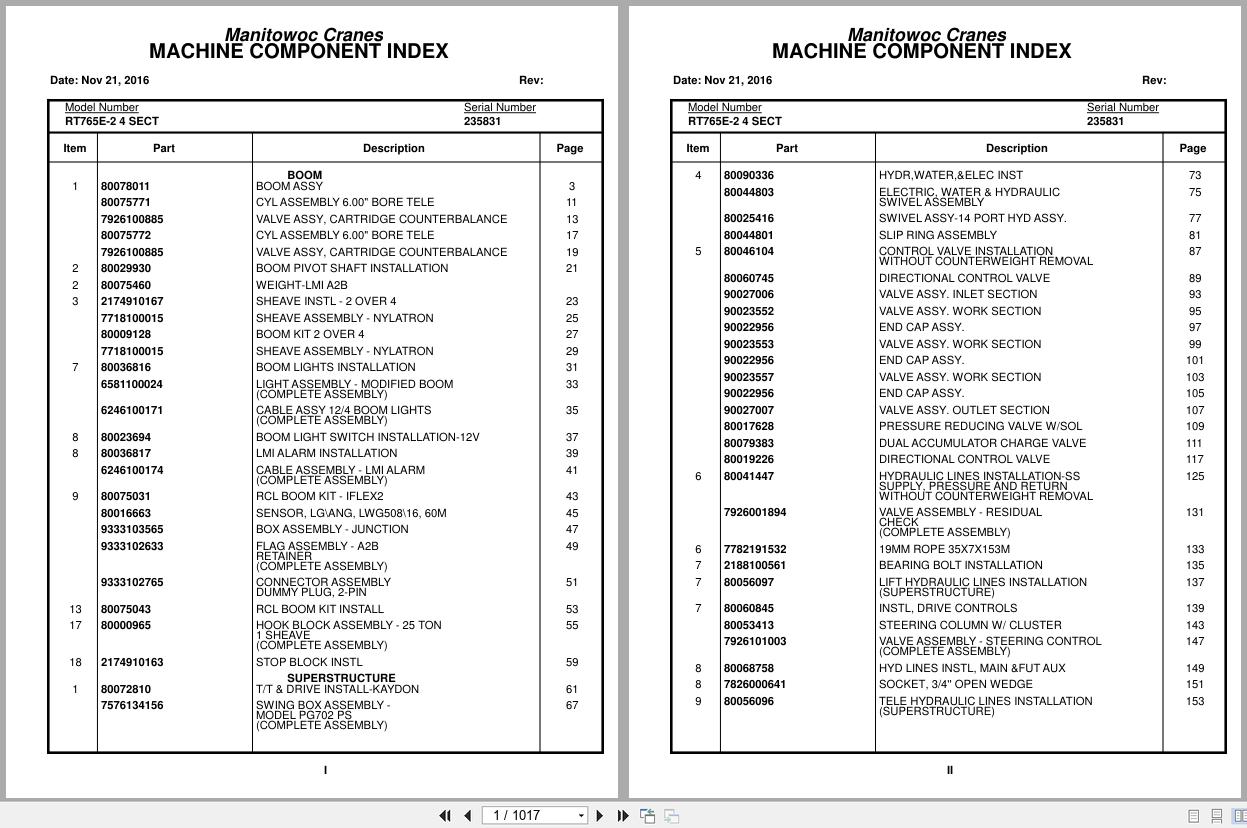 Manitowoc Cranes
MACHINE COMPONENT INDEX

Date: Nov 21, 2016 Rev:

Model Number RT765E-2 4 SECT
Serial Number 235831

| Item | Part | Description | Page |
|---|---|---|---|
| | | BOOM | |
| 1 | 80078011 | BOOM ASSY | 3 |
| | 80075771 | CYL ASSEMBLY 6.00" BORE TELE | 11 |
| | 7926100885 | VALVE ASSY, CARTRIDGE COUNTERBALANCE | 13 |
| | 80075772 | CYL ASSEMBLY 6.00" BORE TELE | 17 |
| | 7926100885 | VALVE ASSY, CARTRIDGE COUNTERBALANCE | 19 |
| 2 | 80029930 | BOOM PIVOT SHAFT INSTALLATION | 21 |
| 2 | 80075460 | WEIGHT-LMI A2B | |
| 3 | 2174910167 | SHEAVE INSTL - 2 OVER 4 | 23 |
| | 7718100015 | SHEAVE ASSEMBLY - NYLATRON | 25 |
| | 80009128 | BOOM KIT 2 OVER 4 | 27 |
| | 7718100015 | SHEAVE ASSEMBLY - NYLATRON | 29 |
| 7 | 80036816 | BOOM LIGHTS INSTALLATION | 31 |
| | 6581100024 | LIGHT ASSEMBLY - MODIFIED BOOM (COMPLETE ASSEMBLY) | 33 |
| | 6246100171 | CABLE ASSY 12/4 BOOM LIGHTS (COMPLETE ASSEMBLY) | 35 |
| 8 | 80023694 | BOOM LIGHT SWITCH INSTALLATION-12V | 37 |
| 8 | 80036817 | LMI ALARM INSTALLATION | 39 |
| | 6246100174 | CABLE ASSEMBLY - LMI ALARM (COMPLETE ASSEMBLY) | 41 |
| 9 | 80075031 | RCL BOOM KIT - IFLEX2 | 43 |
| | 80016663 | SENSOR, LG\ANG, LWG508\16, 60M | 45 |
| | 9333103565 | BOX ASSEMBLY - JUNCTION | 47 |
| | 9333102633 | FLAG ASSEMBLY - A2B RETAINER (COMPLETE ASSEMBLY) | 49 |
| | 9333102765 | CONNECTOR ASSEMBLY DUMMY PLUG, 2-PIN | 51 |
| 13 | 80075043 | RCL BOOM KIT INSTALL | 53 |
| 17 | 80000965 | HOOK BLOCK ASSEMBLY - 25 TON 1 SHEAVE (COMPLETE ASSEMBLY) | 55 |
| 18 | 2174910163 | STOP BLOCK INSTL | 59 |
| | | SUPERSTRUCTURE | |
| 1 | 80072810 | T/T & DRIVE INSTALL-KAYDON | 61 |
| | 7576134156 | SWING BOX ASSEMBLY - MODEL PG702 PS (COMPLETE ASSEMBLY) | 67 |

I

Manitowoc Cranes
MACHINE COMPONENT INDEX

Date: Nov 21, 2016 Rev:

Model Number RT765E-2 4 SECT
Serial Number 235831

| Item | Part | Description | Page |
|---|---|---|---|
| 4 | 80090336 | HYDR,WATER,&ELEC INST | 73 |
| | 80044803 | ELECTRIC, WATER & HYDRAULIC SWIVEL ASSEMBLY | 75 |
| | 80025416 | SWIVEL ASSY-14 PORT HYD ASSY. | 77 |
| | 80044801 | SLIP RING ASSEMBLY | 81 |
| 5 | 80046104 | CONTROL VALVE INSTALLATION WITHOUT COUNTERWEIGHT REMOVAL | 87 |
| | 80060745 | DIRECTIONAL CONTROL VALVE | 89 |
| | 90027006 | VALVE ASSY. INLET SECTION | 93 |
| | 90023552 | VALVE ASSY. WORK SECTION | 95 |
| | 90022956 | END CAP ASSY. | 97 |
| | 90023553 | VALVE ASSY. WORK SECTION | 99 |
| | 90022956 | END CAP ASSY. | 101 |
| | 90023557 | VALVE ASSY. WORK SECTION | 103 |
| | 90022956 | END CAP ASSY. | 105 |
| | 90027007 | VALVE ASSY. OUTLET SECTION | 107 |
| | 80017628 | PRESSURE REDUCING VALVE W/SOL | 109 |
| | 80079383 | DUAL ACCUMULATOR CHARGE VALVE | 111 |
| | 80019226 | DIRECTIONAL CONTROL VALVE | 117 |
| 6 | 80041447 | HYDRAULIC LINES INSTALLATION-SS SUPPLY, PRESSURE AND RETURN WITHOUT COUNTERWEIGHT REMOVAL | 125 |
| | 7926001894 | VALVE ASSEMBLY - RESIDUAL CHECK (COMPLETE ASSEMBLY) | 131 |
| 6 | 7782191532 | 19MM ROPE 35X7X153M | 133 |
| 7 | 2188100561 | BEARING BOLT INSTALLATION | 135 |
| 7 | 80056097 | LIFT HYDRAULIC LINES INSTALLATION (SUPERSTRUCTURE) | 137 |
| 7 | 80060845 | INSTL, DRIVE CONTROLS | 139 |
| | 80053413 | STEERING COLUMN W/ CLUSTER | 143 |
| | 7926101003 | VALVE ASSEMBLY - STEERING CONTROL (COMPLETE ASSEMBLY) | 147 |
| 8 | 80068758 | HYD LINES INSTL, MAIN &FUT AUX | 149 |
| 8 | 7826000641 | SOCKET, 3/4" OPEN WEDGE | 151 |
| 9 | 80056096 | TELE HYDRAULIC LINES INSTALLATION (SUPERSTRUCTURE) | 153 |

II

1 / 1017